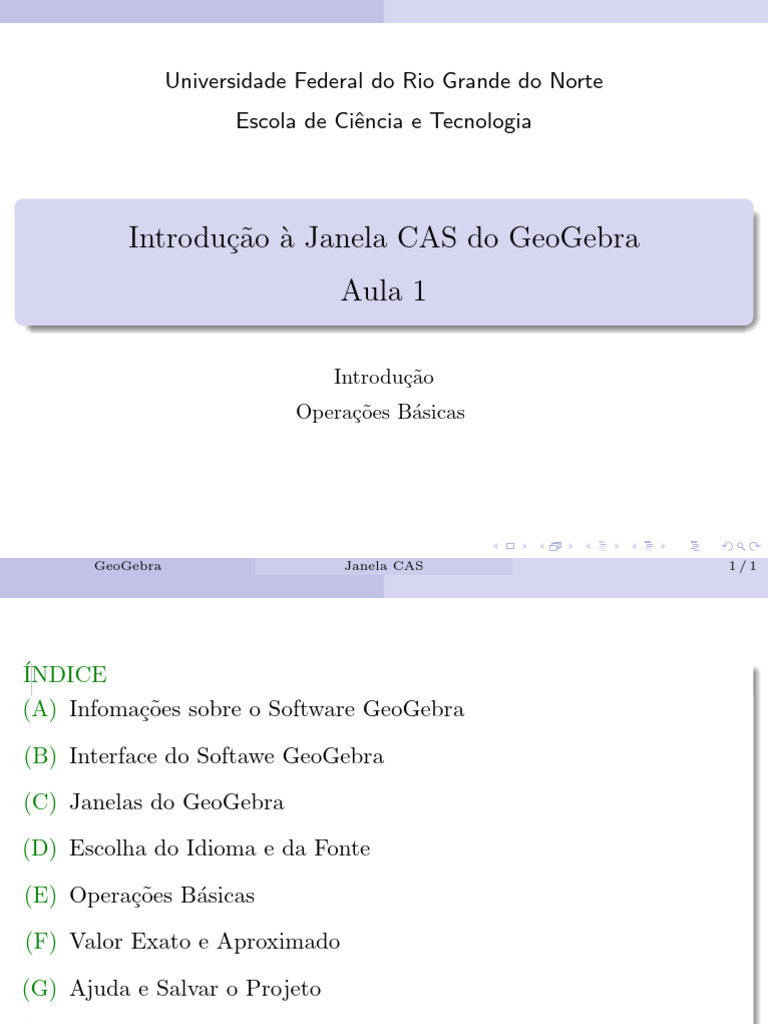 Universidade Federal do Rio Grande do Norte
Escola de Ciência e Tecnologia

Introdução à Janela CAS do GeoGebra
Aula 1

Introdução
Operações Básicas

GeoGebra Janela CAS 1 / 1

ÍNDICE
(A) Infomações sobre o Software GeoGebra
(B) Interface do Softawe GeoGebra
(C) Janelas do GeoGebra
(D) Escolha do Idioma e da Fonte
(E) Operações Básicas
(F) Valor Exato e Aproximado
(G) Ajuda e Salvar o Projeto